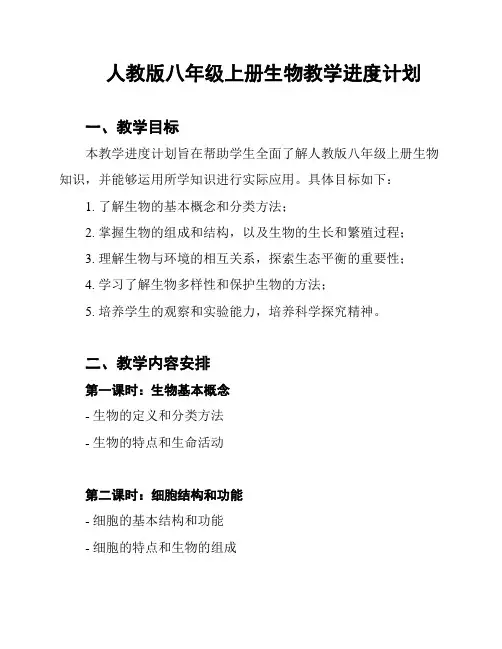 人教版八年级上册生物教学进度计划

一、教学目标

本教学进度计划旨在帮助学生全面了解人教版八年级上册生物知识，并能够运用所学知识进行实际应用。具体目标如下：

1. 了解生物的基本概念和分类方法；

2. 掌握生物的组成和结构，以及生物的生长和繁殖过程；

3. 理解生物与环境的相互关系，探索生态平衡的重要性；

4. 学习了解生物多样性和保护生物的方法；

5. 培养学生的观察和实验能力，培养科学探究精神。

二、教学内容安排

第一课时：生物基本概念

- 生物的定义和分类方法

- 生物的特点和生命活动

第二课时：细胞结构和功能

- 细胞的基本结构和功能

- 细胞的特点和生物的组成